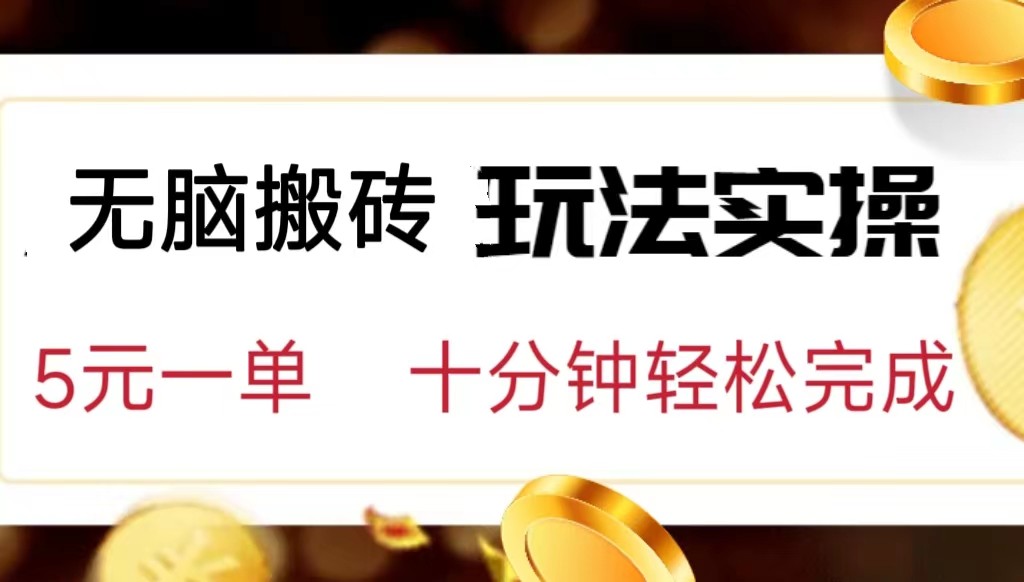 无脑搬砖 玩法实操

5元一单 十分钟轻松完成